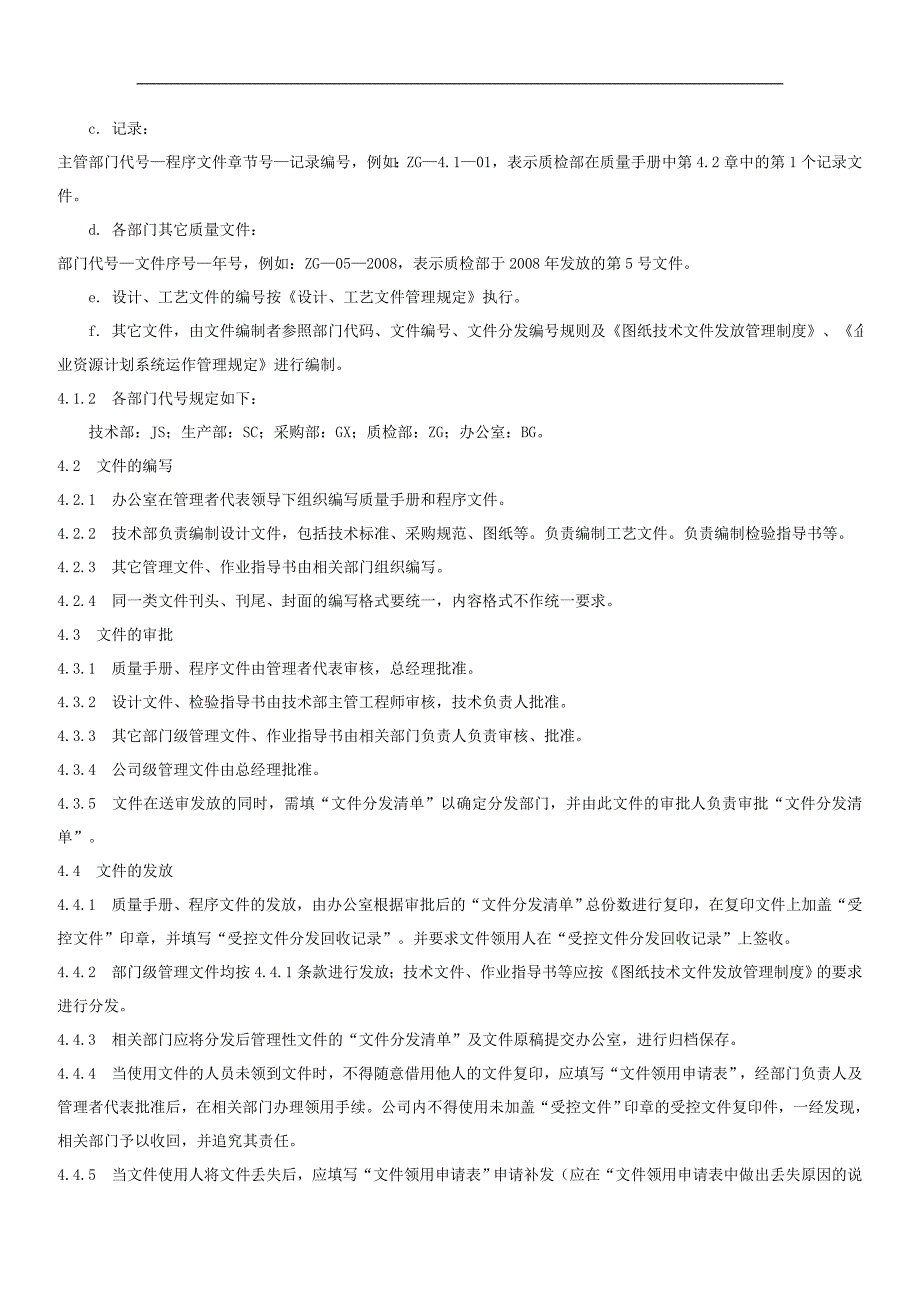 c. 记录：

主管部门代号—程序文件章节号—记录编号，例如：ZG—4.1—01，表示质检部在质量手册中第4.2章中的第1个记录文件。

d. 各部门其它质量文件：

部门代号—文件序号—年号，例如：ZG—05—2008，表示质检部于2008年发放的第5号文件。

e. 设计、工艺文件的编号按《设计、工艺文件管理规定》执行。

f. 其它文件，由文件编制者参照部门代码、文件编号、文件分发编号规则及《图纸技术文件发放管理制度》、《企业资源计划系统运作管理规定》进行编制。

4.1.2 各部门代号规定如下：

技术部：JS；生产部：SC；采购部：GX；质检部：ZG；办公室：BG。

4.2 文件的编写

4.2.1 办公室在管理者代表领导下组织编写质量手册和程序文件。

4.2.2 技术部负责编制设计文件，包括技术标准、采购规范、图纸等。负责编制工艺文件。负责编制检验指导书等。

4.2.3 其它管理文件、作业指导书由相关部门组织编写。

4.2.4 同一类文件刊头、刊尾、封面的编写格式要统一，内容格式不作统一要求。

4.3 文件的审批

4.3.1 质量手册、程序文件由管理者代表审核，总经理批准。

4.3.2 设计文件、检验指导书由技术部主管工程师审核，技术负责人批准。

4.3.3 其它部门级管理文件、作业指导书由相关部门负责人负责审核、批准。

4.3.4 公司级管理文件由总经理批准。

4.3.5 文件在送审发放的同时，需填“文件分发清单”以确定分发部门，并由此文件的审批人负责审批“文件分发清单”。

4.4 文件的发放

4.4.1 质量手册、程序文件的发放，由办公室根据审批后的“文件分发清单”总份数进行复印，在复印文件上加盖“受控文件”印章，并填写“受控文件分发回收记录”。并要求文件领用人在“受控文件分发回收记录”上签收。

4.4.2 部门级管理文件均按4.4.1条款进行发放；技术文件、作业指导书等应按《图纸技术文件发放管理制度》的要求进行分发。

4.4.3 相关部门应将分发后管理性文件的“文件分发清单”及文件原稿提交办公室，进行归档保存。

4.4.4 当使用文件的人员未领到文件时，不得随意借用他人的文件复印，应填写“文件领用申请表”，经部门负责人及管理者代表批准后，在相关部门办理领用手续。公司内不得使用未加盖“受控文件”印章的受控文件复印件，一经发现，相关部门予以收回，并追究其责任。

4.4.5 当文件使用人将文件丢失后，应填写“文件领用申请表”申请补发（应在“文件领用申请表中做出丢失原因的说